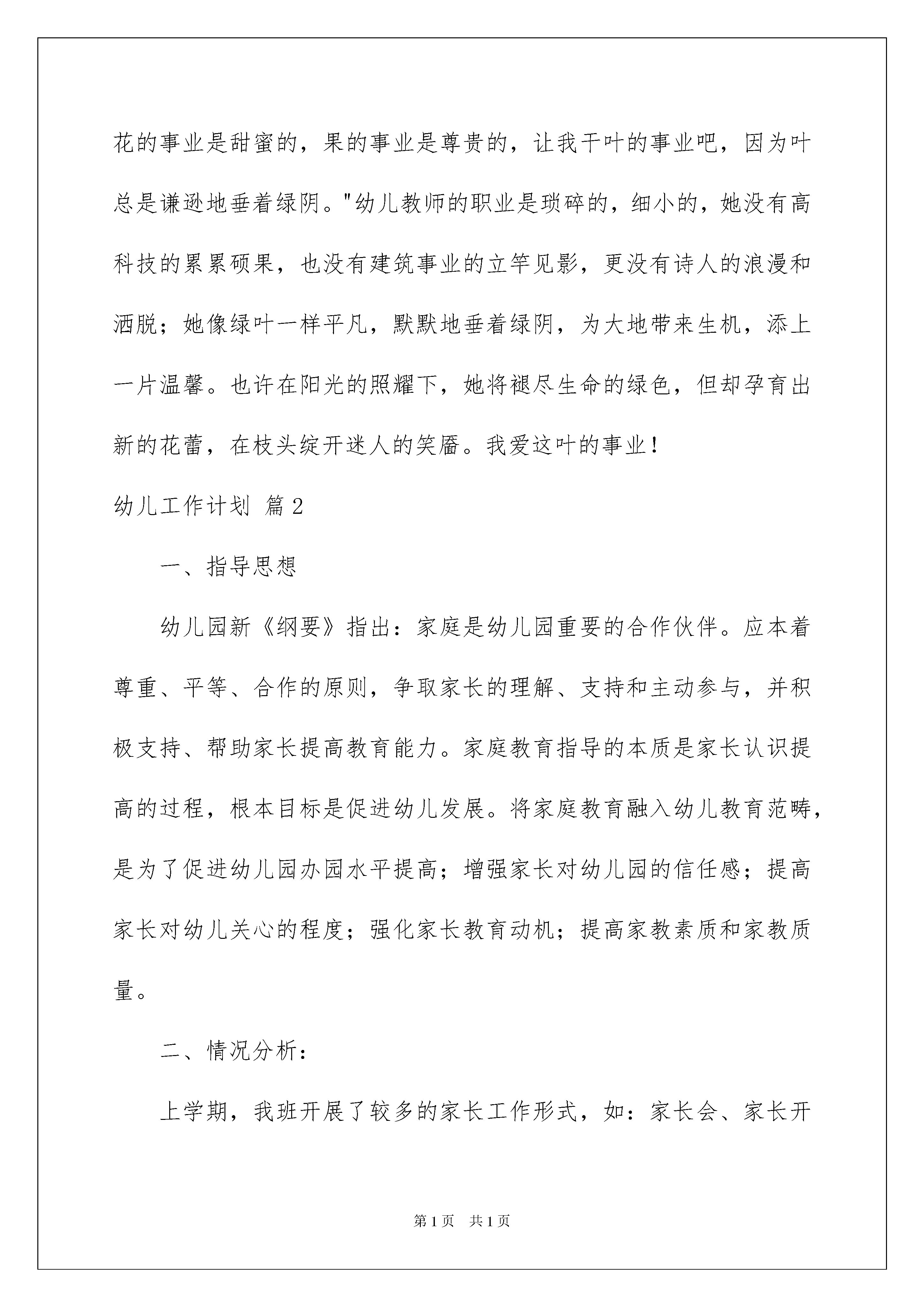 花的事业是甜蜜的，果的事业是尊贵的，让我干叶的事业吧，因为叶总是谦逊地垂着绿阴。"幼儿教师的职业是琐碎的，细小的，她没有高科技的累累硕果，也没有建筑事业的立竿见影，更没有诗人的浪漫和洒脱；她像绿叶一样平凡，默默地垂着绿阴，为大地带来生机，添上一片温馨。也许在阳光的照耀下，她将褪尽生命的绿色，但却孕育出新的花蕾，在枝头绽开迷人的笑靥。我爱这叶的事业！

幼儿工作计划 篇2

一、指导思想

幼儿园新《纲要》指出：家庭是幼儿园重要的合作伙伴。应本着尊重、平等、合作的原则，争取家长的理解、支持和主动参与，并积极支持、帮助家长提高教育能力。家庭教育指导的本质是家长认识提高的过程，根本目标是促进幼儿发展。将家庭教育融入幼儿教育范畴，是为了促进幼儿园办园水平提高；增强家长对幼儿园的信任感；提高家长对幼儿关心的程度；强化家长教育动机；提高家教素质和家教质量。

二、情况分析：

上学期，我班开展了较多的家长工作形式，如：家长会、家长开

第1页 共1页